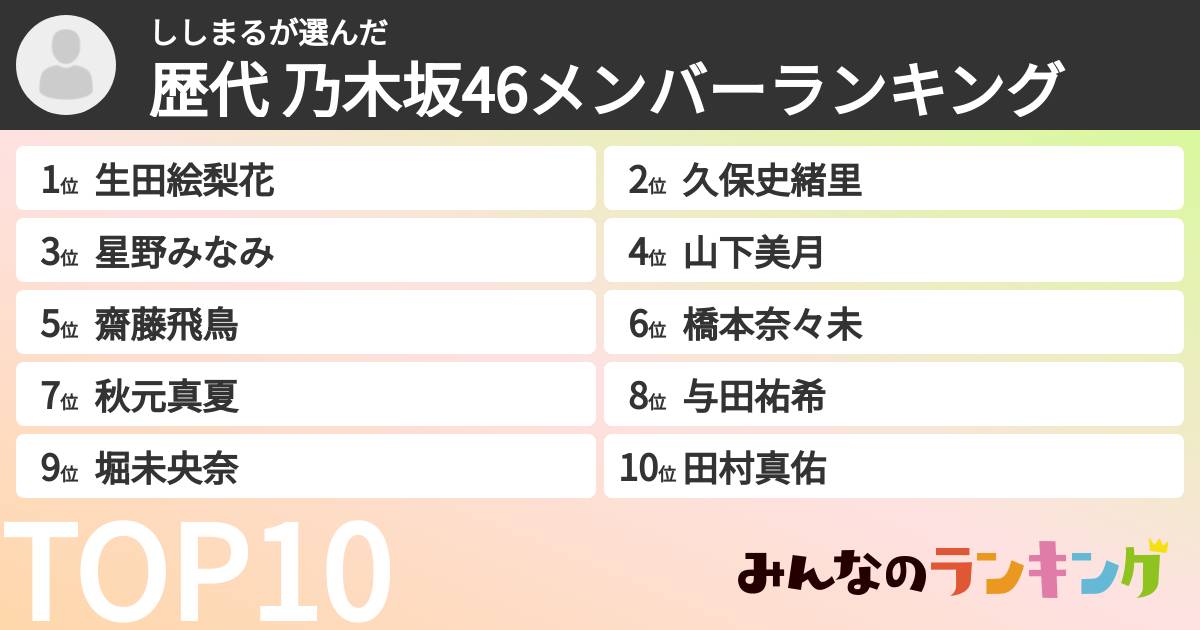 ししまるが選んだ
歴代 乃木坂46メンバーランキング

1位 生田絵梨花
2位 久保史緒里
3位 星野みなみ
4位 山下美月
5位 齋藤飛鳥
6位 橋本奈々未
7位 秋元真夏
8位 与田祐希
9位 堀未央奈
10位 田村真佑

TOP10

みんなのランキング